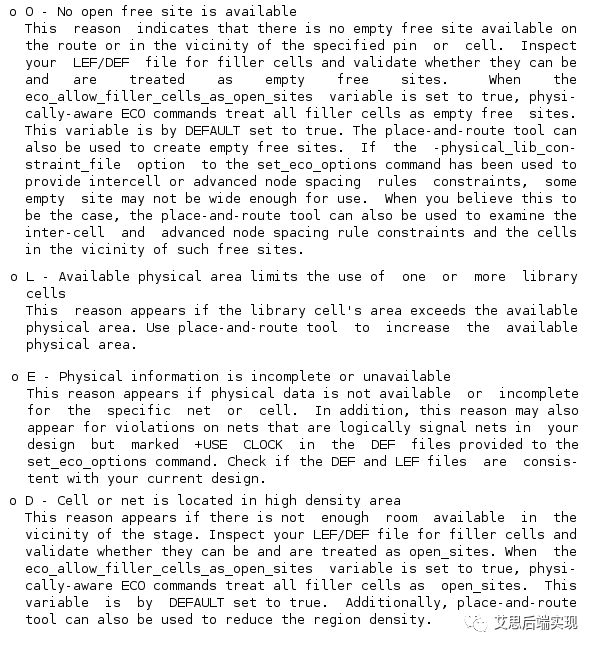 o O - No open free site is available
This reason indicates that there is no empty free site available on the route or in the vicinity of the specified pin or cell. Inspect your LEF/DEF file for filler cells and validate whether they can be and are treated as empty free sites. When the eco_allow_filler_cells_as_open_sites variable is set to true, physically-aware ECO commands treat all filler cells as empty free sites. This variable is by DEFAULT set to true. The place-and-route tool can also be used to create empty free sites. If the -physical_lib_constraint_file option to the set_eco_options command has been used to provide intercell or advanced node spacing rules constraints, some empty site may not be wide enough for use. When you believe this to be the case, the place-and-route tool can also be used to examine the inter-cell and advanced node spacing rule constraints and the cells in the vicinity of such free sites.

o L - Available physical area limits the use of one or more library cells
This reason appears if the library cell's area exceeds the available physical area. Use place-and-route tool to increase the available physical area.

o E - Physical information is incomplete or unavailable
This reason appears if physical data is not available or incomplete for the specific net or cell. In addition, this reason may also appear for violations on nets that are logically signal nets in your design but marked +USE CLOCK in the DEF files provided to the set_eco_options command. Check if the DEF and LEF files are consistent with your current design.

o D - Cell or net is located in high density area
This reason appears if there is not enough room available in the vicinity of the stage. Inspect your LEF/DEF file for filler cells and validate whether they can be and are treated as open_sites. When the eco_allow_filler_cells_as_open_sites variable is set to true, physically-aware ECO commands treat all filler cells as open_sites. This variable is by DEFAULT set to true. Additionally, place-and-route tool can also be used to reduce the region density.

艾思后端实现